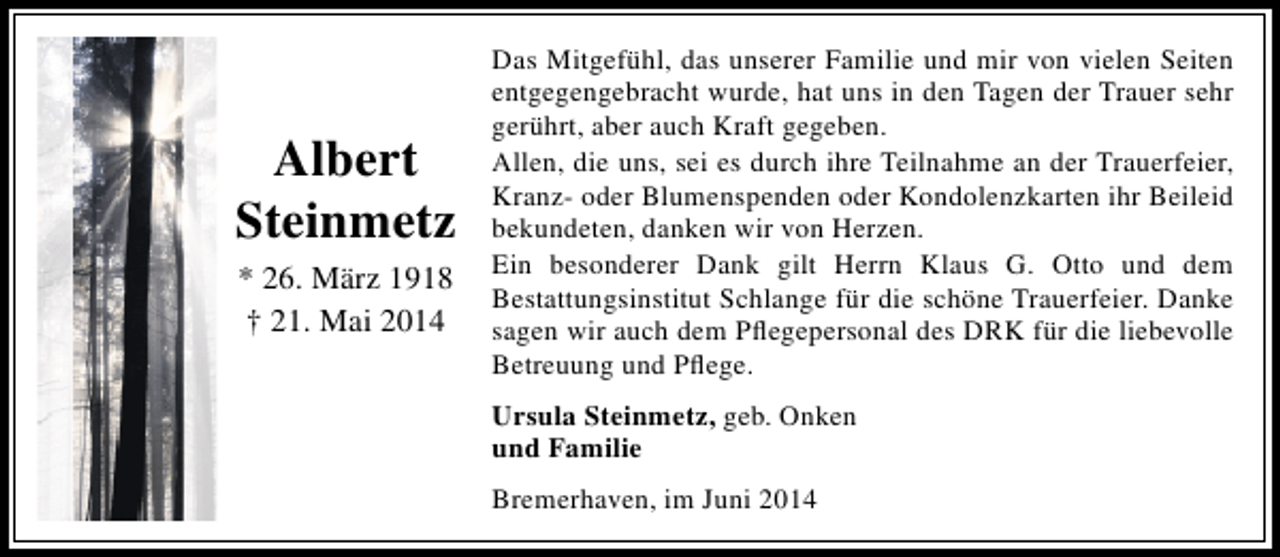 Albert Steinmetz
* 26. März 1918
† 21. Mai 2014

Das Mitgefühl, das unserer Familie und mir von vielen Seiten entgegengebracht wurde, hat uns in den Tagen der Trauer sehr gerührt, aber auch Kraft gegeben.
Allen, die uns, sei es durch ihre Teilnahme an der Trauerfeier, Kranz- oder Blumenspenden oder Kondolenzkarten ihr Beileid bekundeten, danken wir von Herzen.
Ein besonderer Dank gilt Herrn Klaus G. Otto und dem Bestattungsinstitut Schlange für die schöne Trauerfeier. Danke sagen wir auch dem Pflegepersonal des DRK für die liebevolle Betreuung und Pflege.

Ursula Steinmetz, geb. Onken
und Familie

Bremerhaven, im Juni 2014